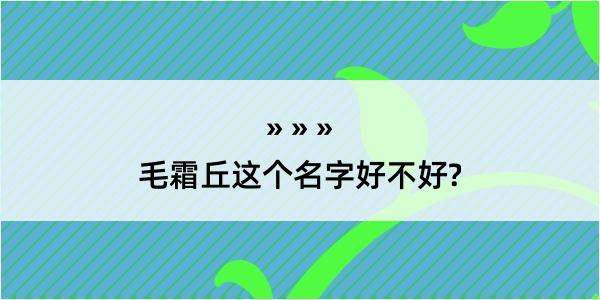 » » »

毛霜丘这个名字好不好?